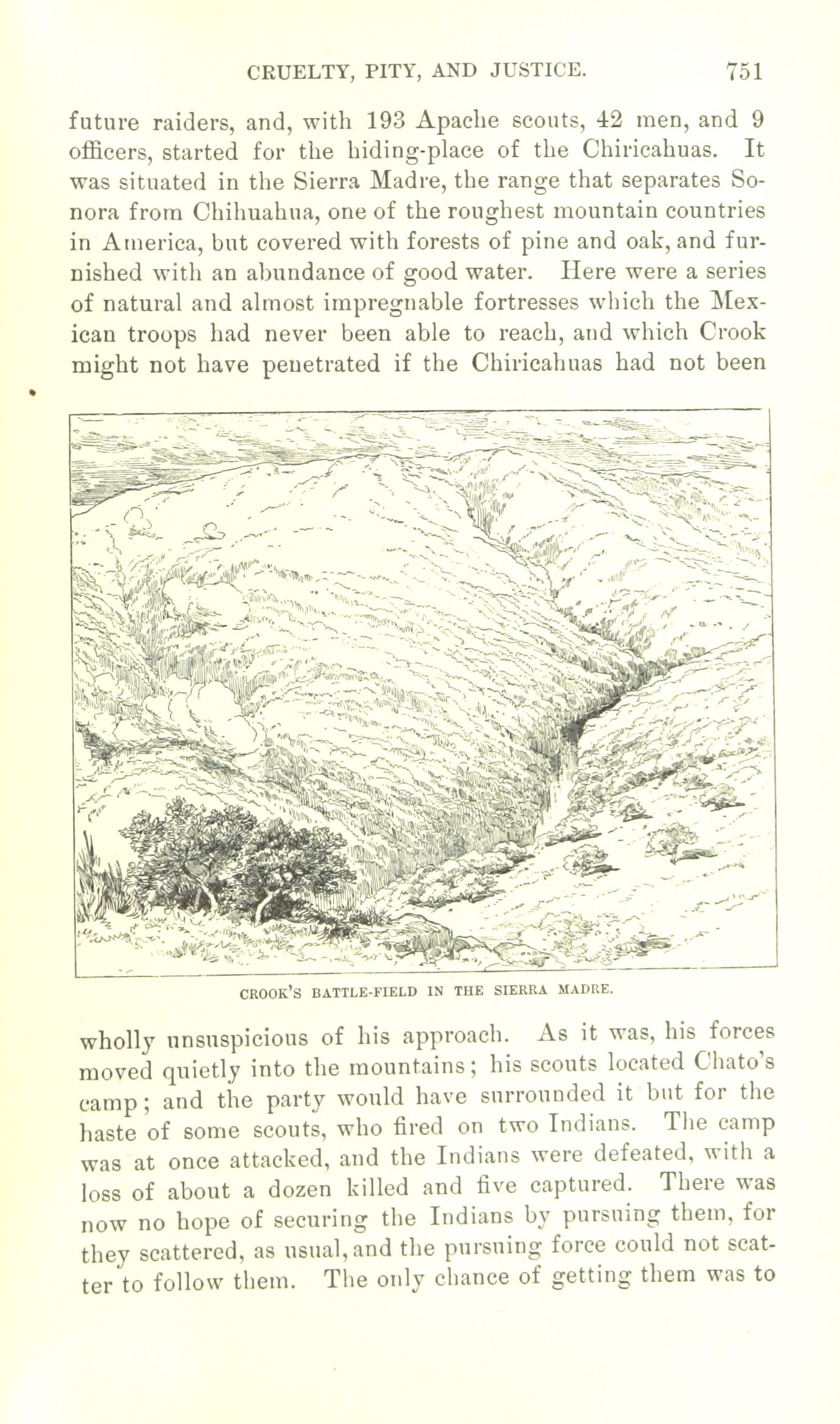 CRUELTY, PITY, AND JUSTICE. 751

future raiders, and, with 193 Apache scouts, 42 men, and 9 officers, started for the hiding-place of the Chiricahuas. It was situated in the Sierra Madre, the range that separates Sonora from Chihuahua, one of the roughest mountain countries in America, but covered with forests of pine and oak, and furnished with an abundance of good water. Here were a series of natural and almost impregnable fortresses which the Mexican troops had never been able to reach, and which Crook might not have penetrated if the Chiricahuas had not been

CROOK'S BATTLE-FIELD IN THE SIERRA MADRE.

wholly unsuspicious of his approach. As it was, his forces moved quietly into the mountains; his scouts located Chato's camp; and the party would have surrounded it but for the haste of some scouts, who fired on two Indians. The camp was at once attacked, and the Indians were defeated, with a loss of about a dozen killed and five captured. There was now no hope of securing the Indians by pursuing them, for they scattered, as usual, and the pursuing force could not scatter to follow them. The only chance of getting them was to